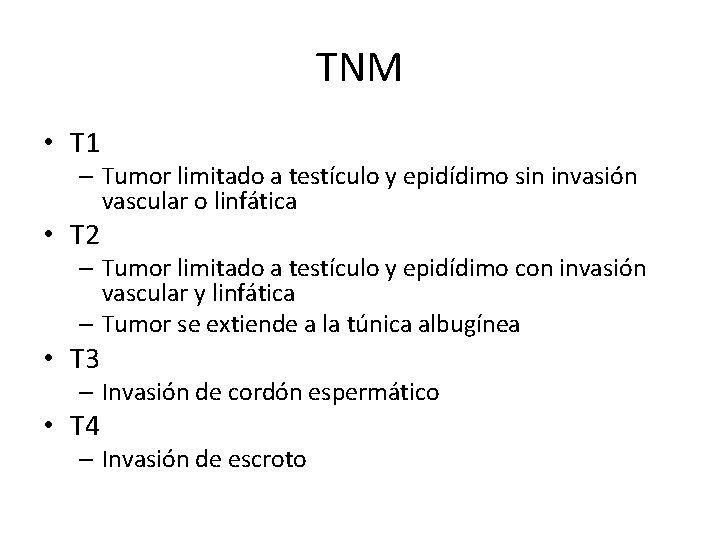 TNM

• T1
– Tumor limitado a testículo y epidídimo sin invasión vascular o linfática
• T2
– Tumor limitado a testículo y epidídimo con invasión vascular y linfática
– Tumor se extiende a la túnica albugínea
• T3
– Invasión de cordón espermático
• T4
– Invasión de escroto